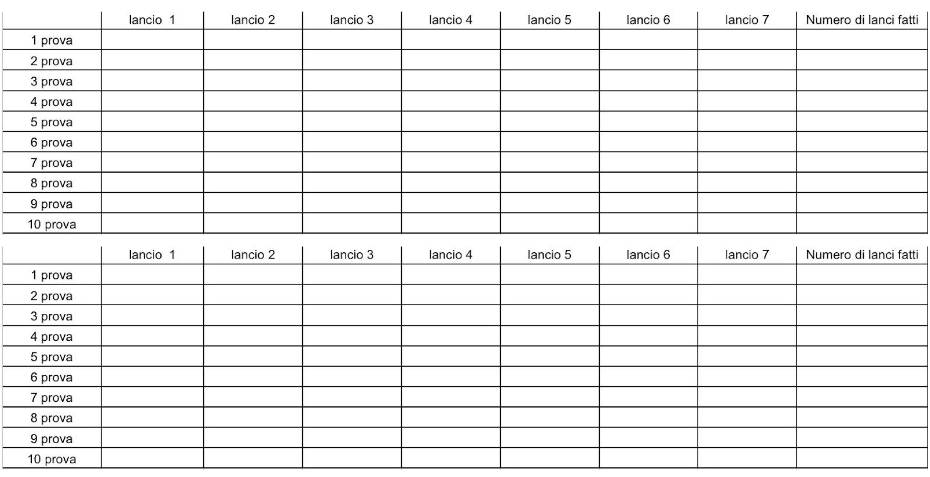 |  | lancio 1 | lancio 2 | lancio 3 | lancio 4 | lancio 5 | lancio 6 | lancio 7 | Numero di lanci fatti |
|---|---|---|---|---|---|---|---|---|
| 1 prova |  |  |  |  |  |  |  |  |
| 2 prova |  |  |  |  |  |  |  |  |
| 3 prova |  |  |  |  |  |  |  |  |
| 4 prova |  |  |  |  |  |  |  |  |
| 5 prova |  |  |  |  |  |  |  |  |
| 6 prova |  |  |  |  |  |  |  |  |
| 7 prova |  |  |  |  |  |  |  |  |
| 8 prova |  |  |  |  |  |  |  |  |
| 9 prova |  |  |  |  |  |  |  |  |
| 10 prova |  |  |  |  |  |  |  |  |

|  | lancio 1 | lancio 2 | lancio 3 | lancio 4 | lancio 5 | lancio 6 | lancio 7 | Numero di lanci fatti |
|---|---|---|---|---|---|---|---|---|
| 1 prova |  |  |  |  |  |  |  |  |
| 2 prova |  |  |  |  |  |  |  |  |
| 3 prova |  |  |  |  |  |  |  |  |
| 4 prova |  |  |  |  |  |  |  |  |
| 5 prova |  |  |  |  |  |  |  |  |
| 6 prova |  |  |  |  |  |  |  |  |
| 7 prova |  |  |  |  |  |  |  |  |
| 8 prova |  |  |  |  |  |  |  |  |
| 9 prova |  |  |  |  |  |  |  |  |
| 10 prova |  |  |  |  |  |  |  |  |